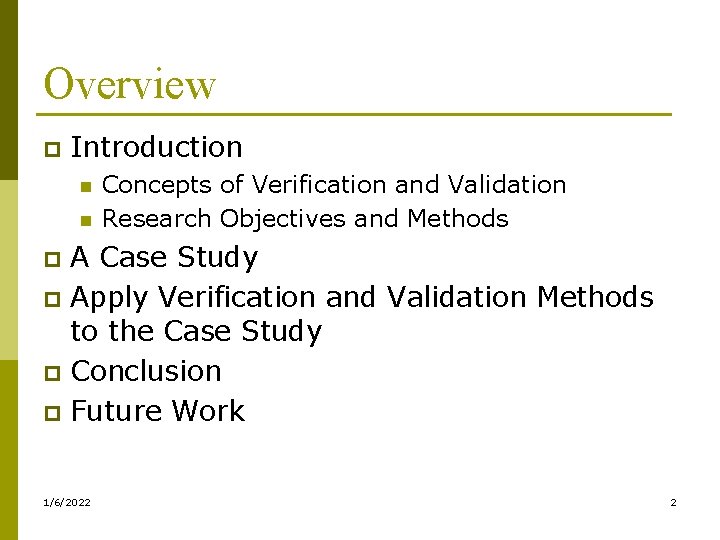 Overview

- Introduction
  - Concepts of Verification and Validation
  - Research Objectives and Methods
- A Case Study
- Apply Verification and Validation Methods to the Case Study
- Conclusion
- Future Work

1/6/2022

2